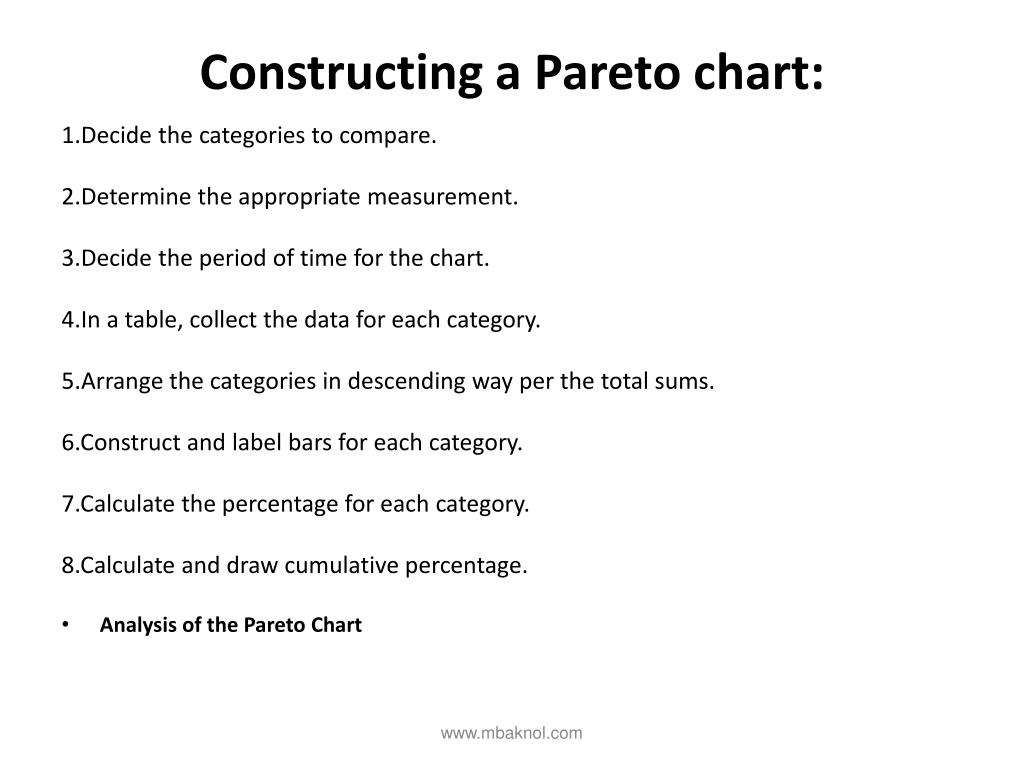 Constructing a Pareto chart:

1.Decide the categories to compare.

2.Determine the appropriate measurement.

3.Decide the period of time for the chart.

4.In a table, collect the data for each category.

5.Arrange the categories in descending way per the total sums.

6.Construct and label bars for each category.

7.Calculate the percentage for each category.

8.Calculate and draw cumulative percentage.

• Analysis of the Pareto Chart

www.mbaknol.com